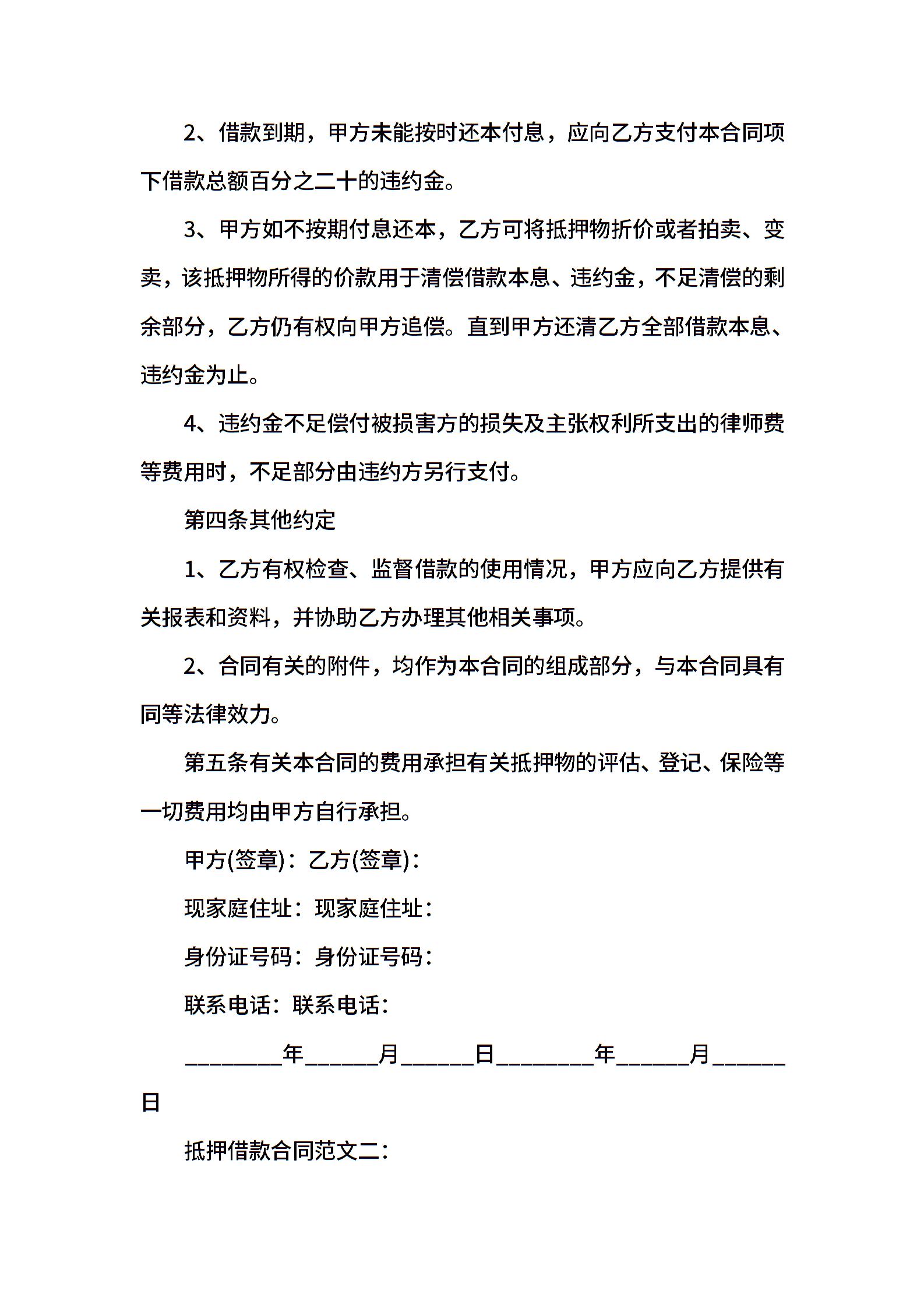 2、借款到期，甲方未能按时还本付息，应向乙方支付本合同项下借款总额百分之二十的违约金。

3、甲方如不按期付息还本，乙方可将抵押物折价或者拍卖、变卖，该抵押物所得的价款用于清偿借款本息、违约金，不足清偿的剩余部分，乙方仍有权向甲方追偿。直到甲方还清乙方全部借款本息、违约金为止。

4、违约金不足偿付被损害方的损失及主张权利所支出的律师费等费用时，不足部分由违约方另行支付。

第四条其他约定

1、乙方有权检查、监督借款的使用情况，甲方应向乙方提供有关报表和资料，并协助乙方办理其他相关事项。

2、合同有关的附件，均作为本合同的组成部分，与本合同具有同等法律效力。

第五条有关本合同的费用承担有关抵押物的评估、登记、保险等一切费用均由甲方自行承担。

甲方(签章)：乙方(签章)：

现家庭住址：现家庭住址：

身份证号码：身份证号码：

联系电话：联系电话：

________年______月______日________年______月______日

抵押借款合同范文二：